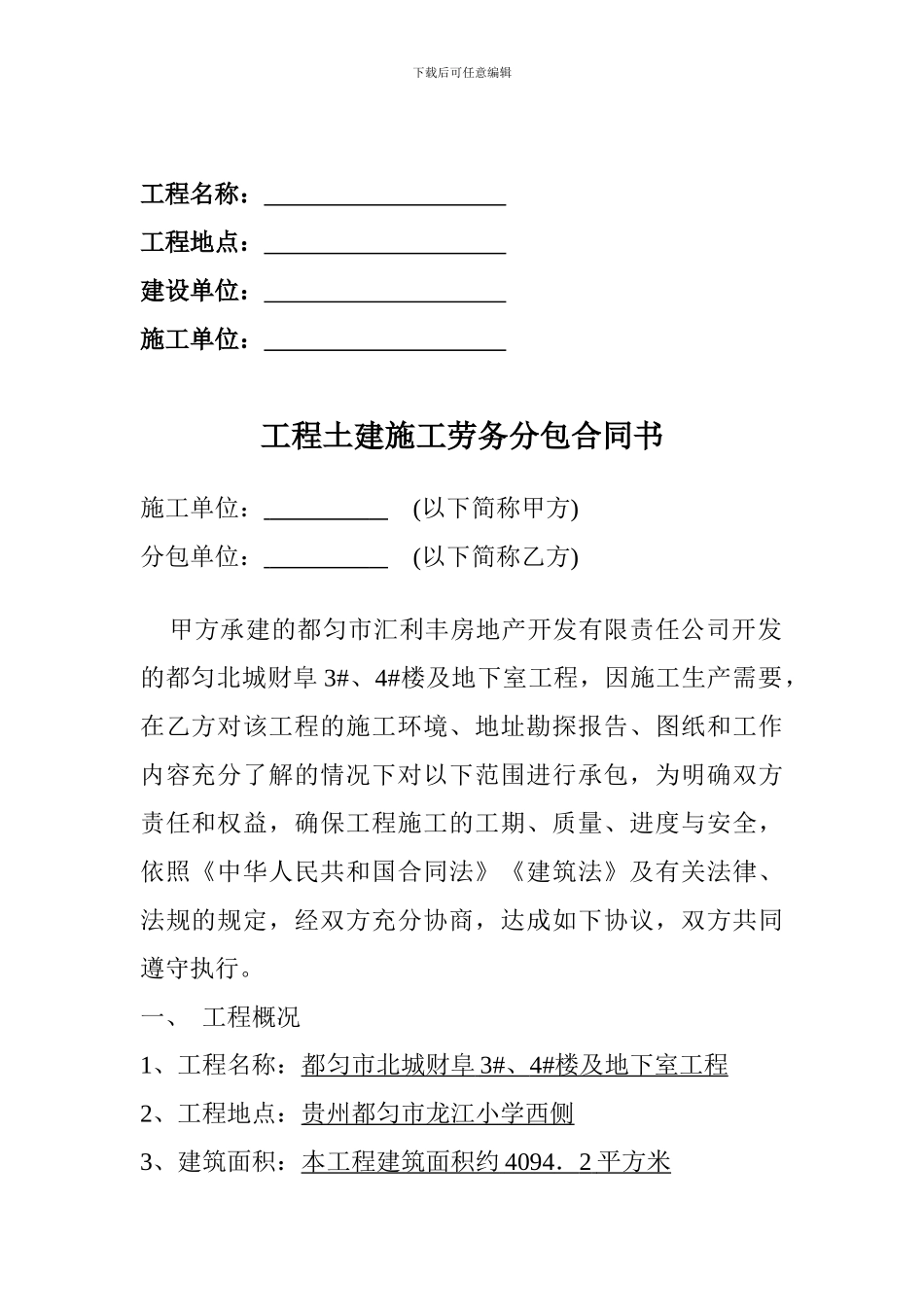 下载后可任意编辑

工程名称：____________________

工程地点：____________________

建设单位：____________________

施工单位：____________________

工程土建施工劳务分包合同书

施工单位：__________ (以下简称甲方)

分包单位：__________ (以下简称乙方)

甲方承建的都匀市汇利丰房地产开发有限责任公司开发的都匀北城财阜 3#、4#楼及地下室工程，因施工生产需要，在乙方对该工程的施工环境、地址勘探报告、图纸和工作内容充分了解的情况下对以下范围进行承包，为明确双方责任和权益，确保工程施工的工期、质量、进度与安全，依照《中华人民共和国合同法》《建筑法》及有关法律、法规的规定，经双方充分协商，达成如下协议，双方共同遵守执行。

一、 工程概况

1、工程名称：都匀市北城财阜 3#、4#楼及地下室工程

2、工程地点：贵州都匀市龙江小学西侧

3、建筑面积：本工程建筑面积约 4094．2 平方米